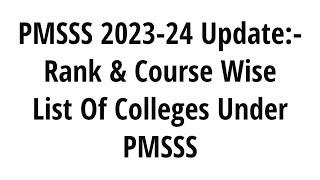 PMSSS 2023-24 Update:- Rank & Course Wise List Of Colleges Under PMSSS